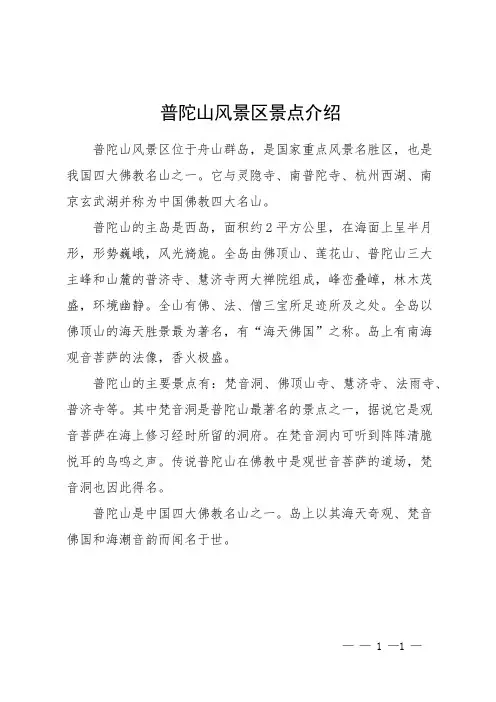 普陀山风景区景点介绍

普陀山风景区位于舟山群岛，是国家重点风景名胜区，也是我国四大佛教名山之一。它与灵隐寺、南普陀寺、杭州西湖、南京玄武湖并称为中国佛教四大名山。

普陀山的主岛是西岛，面积约2平方公里，在海面上呈半月形，形势巍峨，风光旖旎。全岛由佛顶山、莲花山、普陀山三大主峰和山麓的普济寺、慧济寺两大禅院组成，峰峦叠嶂，林木茂盛，环境幽静。全山有佛、法、僧三宝所足迹所及之处。全岛以佛顶山的海天胜景最为著名，有“海天佛国”之称。岛上有南海观音菩萨的法像，香火极盛。

普陀山的主要景点有：梵音洞、佛顶山寺、慧济寺、法雨寺、普济寺等。其中梵音洞是普陀山最著名的景点之一，据说它是观音菩萨在海上修习经时所留的洞府。在梵音洞内可听到阵阵清脆悦耳的鸟鸣之声。传说普陀山在佛教中是观世音菩萨的道场，梵音洞也因此得名。

普陀山是中国四大佛教名山之一。岛上以其海天奇观、梵音佛国和海潮音韵而闻名于世。

— — 1 —1 —